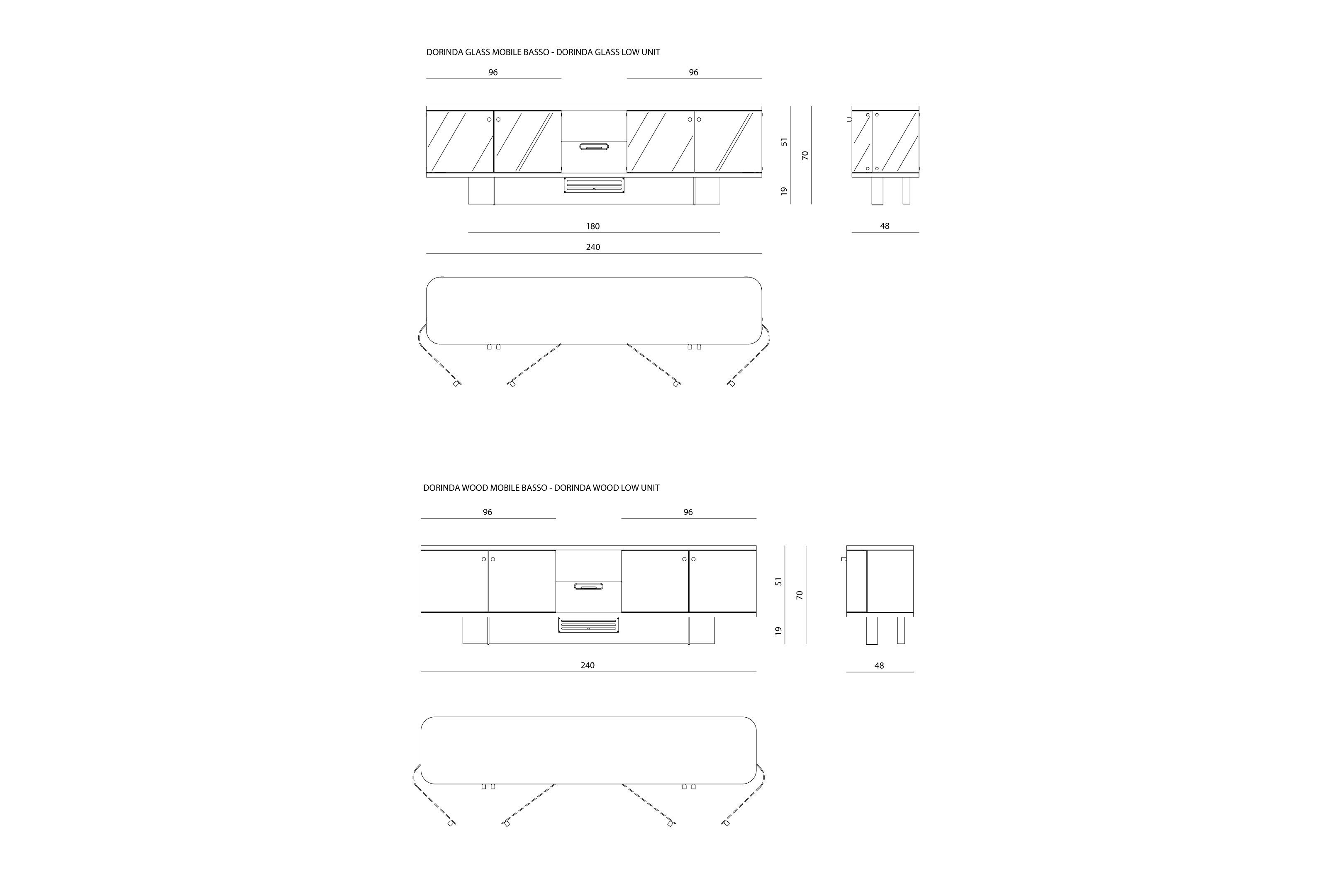 DORINDA GLASS MOBILE BASSO - DORINDA GLASS LOW UNIT

96

96

51

70

19

180

48

240

DORINDA WOOD MOBILE BASSO - DORINDA WOOD LOW UNIT

96

96

51

70

19

240

48